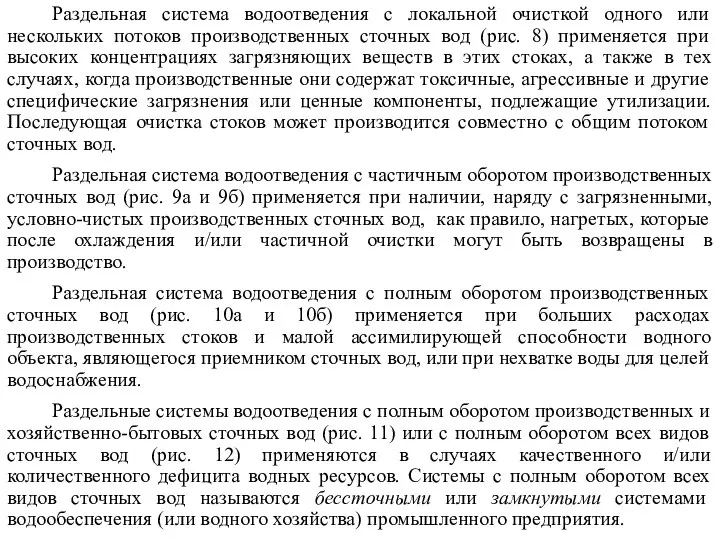 Раздельная система водоотведения с локальной очисткой одного или нескольких потоков производственных сточных вод (рис. 8) применяется при высоких концентрациях загрязняющих веществ в этих стоках, а также в тех случаях, когда производственные они содержат токсичные, агрессивные и другие специфические загрязнения или ценные компоненты, подлежащие утилизации. Последующая очистка стоков может производится совместно с общим потоком сточных вод.

Раздельная система водоотведения с частичным оборотом производственных сточных вод (рис. 9а и 9б) применяется при наличии, наряду с загрязненными, условно-чистых производственных сточных вод, как правило, нагретых, которые после охлаждения и/или частичной очистки могут быть возвращены в производство.

Раздельная система водоотведения с полным оборотом производственных сточных вод (рис. 10а и 10б) применяется при больших расходах производственных стоков и малой ассимилирующей способности водного объекта, являющегося приемником сточных вод, или при нехватке воды для целей водоснабжения.

Раздельные системы водоотведения с полным оборотом производственных и хозяйственно-бытовых сточных вод (рис. 11) или с полным оборотом всех видов сточных вод (рис. 12) применяются в случаях качественного и/или количественного дефицита водных ресурсов. Системы с полным оборотом всех видов сточных вод называются бессточными или замкнутыми системами водообеспечения (или водного хозяйства) промышленного предприятия.